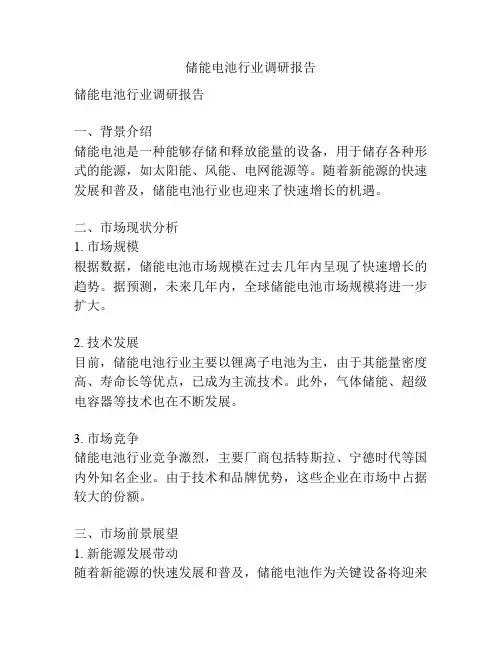 储能电池行业调研报告

储能电池行业调研报告

一、背景介绍
储能电池是一种能够存储和释放能量的设备，用于储存各种形式的能源，如太阳能、风能、电网能源等。随着新能源的快速发展和普及，储能电池行业也迎来了快速增长的机遇。

二、市场现状分析
1. 市场规模
根据数据，储能电池市场规模在过去几年内呈现了快速增长的趋势。据预测，未来几年内，全球储能电池市场规模将进一步扩大。

2. 技术发展
目前，储能电池行业主要以锂离子电池为主，由于其能量密度高、寿命长等优点，已成为主流技术。此外，气体储能、超级电容器等技术也在不断发展。

3. 市场竞争
储能电池行业竞争激烈，主要厂商包括特斯拉、宁德时代等国内外知名企业。由于技术和品牌优势，这些企业在市场中占据较大的份额。

三、市场前景展望
1. 新能源发展带动
随着新能源的快速发展和普及，储能电池作为关键设备将迎来